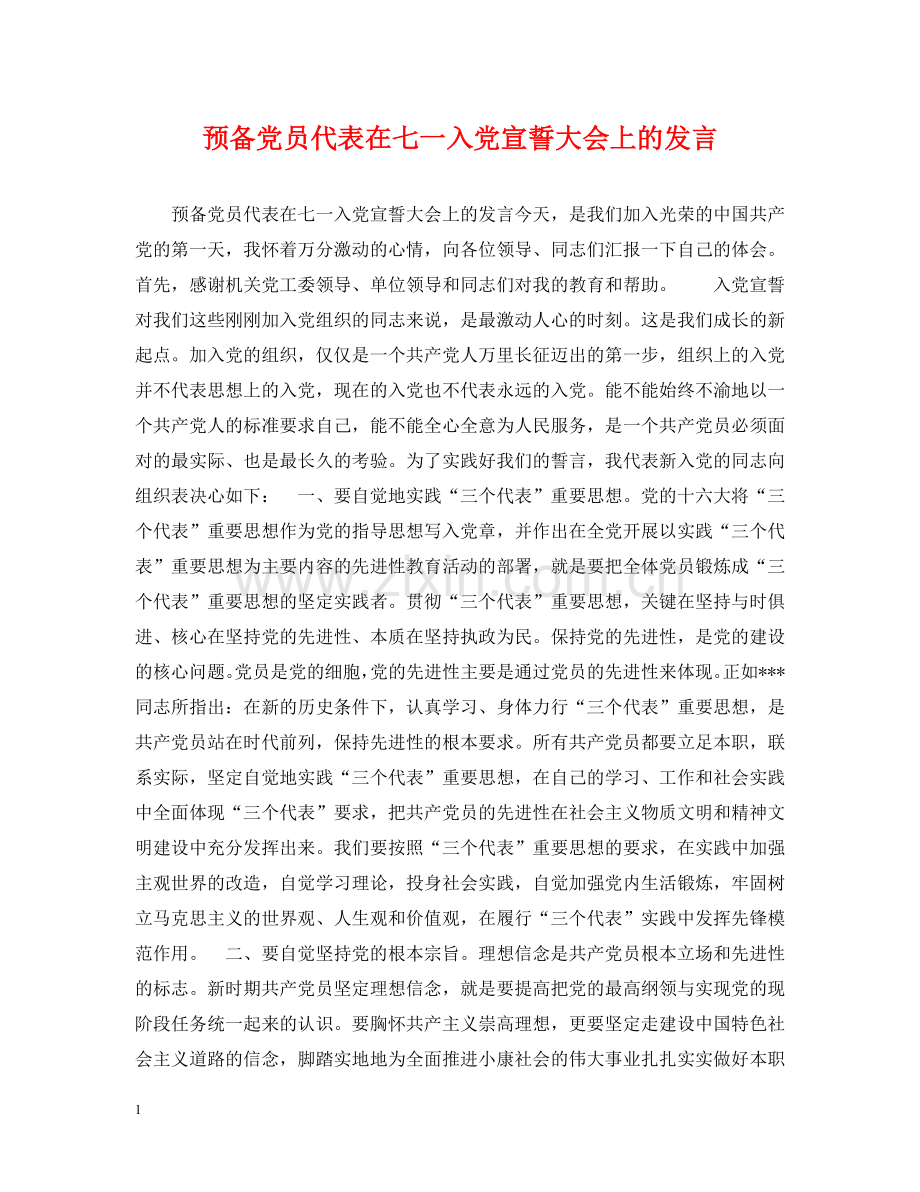 预备党员代表在七一入党宣誓大会上的发言

预备党员代表在七一入党宣誓大会上的发言今天，是我们加入光荣的中国共产党的第一天，我怀着万分激动的心情，向各位领导、同志们汇报一下自己的体会。首先，感谢机关党工委领导、单位领导和同志们对我的教育和帮助。 入党宣誓对我们这些刚刚加入党组织的同志来说，是最激动人心的时刻。这是我们成长的新起点。加入党的组织，仅仅是一个共产党人万里长征迈出的第一步，组织上的入党并不代表思想上的入党，现在的入党也不代表永远的入党。能不能始终不渝地以一个共产党人的标准要求自己，能不能全心全意为人民服务，是一个共产党员必须面对的最实际、也是最长久的考验。为了实践好我们的誓言，我代表新入党的同志向组织表决心如下： 一、要自觉地实践“三个代表”重要思想。党的十六大将“三个代表”重要思想作为党的指导思想写入党章，并作出在全党开展以实践“三个代表”重要思想为主要内容的先进性教育活动的部署，就是要把全体党员锻炼成“三个代表”重要思想的坚定实践者。贯彻“三个代表”重要思想，关键在坚持与时俱进、核心在坚持党的先进性、本质在坚持执政为民。保持党的先进性，是党的建设的核心问题。党员是党的细胞，党的先进性主要是通过党员的先进性来体现。正如***同志所指出：在新的历史条件下，认真学习、身体力行“三个代表”重要思想，是共产党员站在时代前列，保持先进性的根本要求。所有共产党员都要立足本职，联系实际，坚定自觉地实践“三个代表”重要思想，在自己的学习、工作和社会实践中全面体现“三个代表”要求，把共产党员的先进性在社会主义物质文明和精神文明建设中充分发挥出来。我们要按照“三个代表”重要思想的要求，在实践中加强主观世界的改造，自觉学习理论，投身社会实践，自觉加强党内生活锻炼，牢固树立马克思主义的世界观、人生观和价值观，在履行“三个代表”实践中发挥先锋模范作用。 二、要自觉坚持党的根本宗旨。理想信念是共产党员根本立场和先进性的标志。新时期共产党员坚定理想信念，就是要提高把党的最高纲领与实现党的现阶段任务统一起来的认识。要胸怀共产主义崇高理想，更要坚定走建设中国特色社会主义道路的信念，脚踏实地地为全面推进小康社会的伟大事业扎扎实实做好本职

1

www.zixin.com.cn